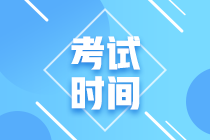 考试
时间